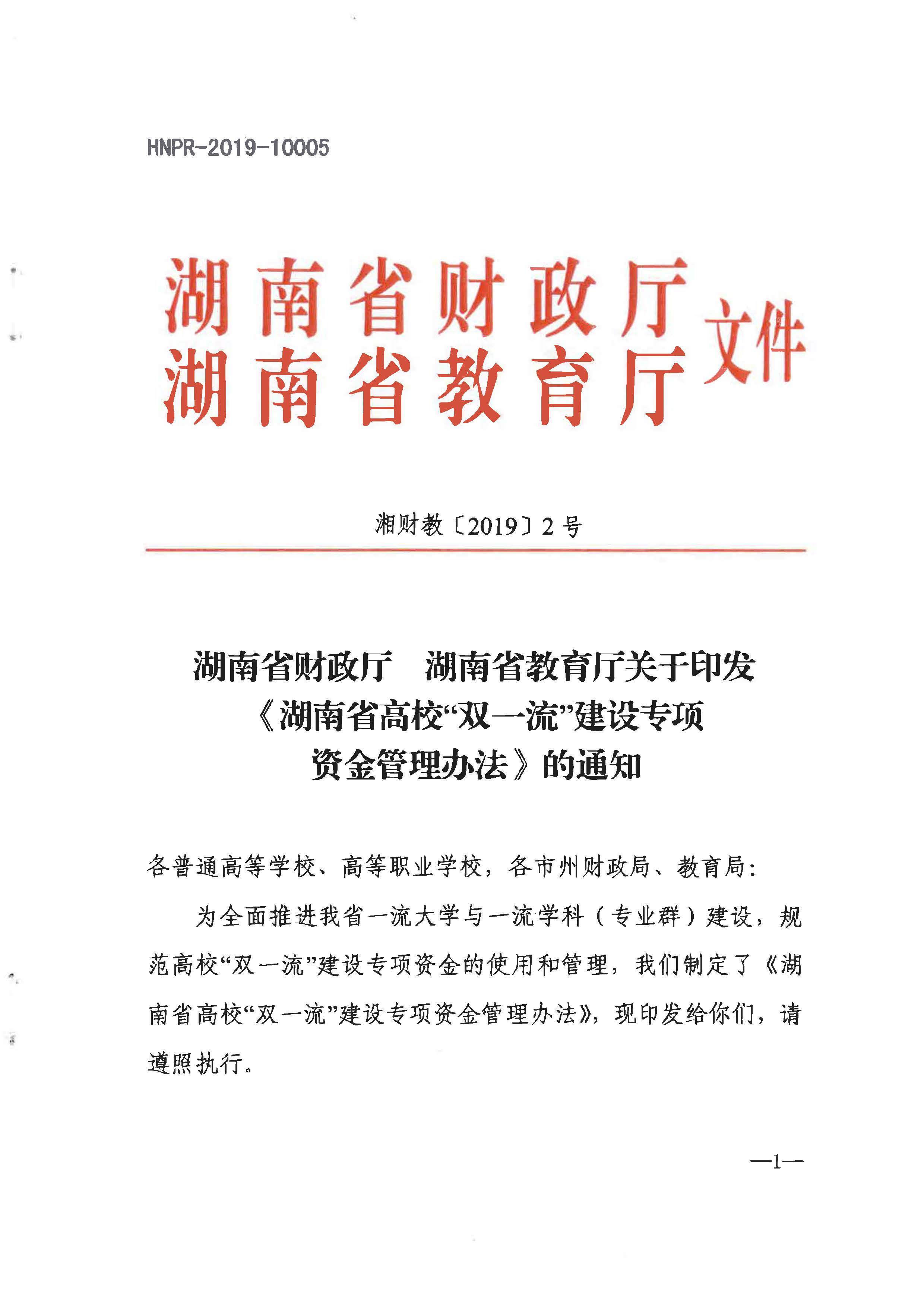 HNPR-2019-10005

湖南省财政厅
湖南省教育厅
文件

湘财教〔2019〕2号

湖南省财政厅　湖南省教育厅关于印发《湖南省高校“双一流”建设专项资金管理办法》的通知

各普通高等学校、高等职业学校，各市州财政局、教育局：

为全面推进我省一流大学与一流学科（专业群）建设，规范高校“双一流”建设专项资金的使用和管理，我们制定了《湖南省高校“双一流”建设专项资金管理办法》，现印发给你们，请遵照执行。

—1—